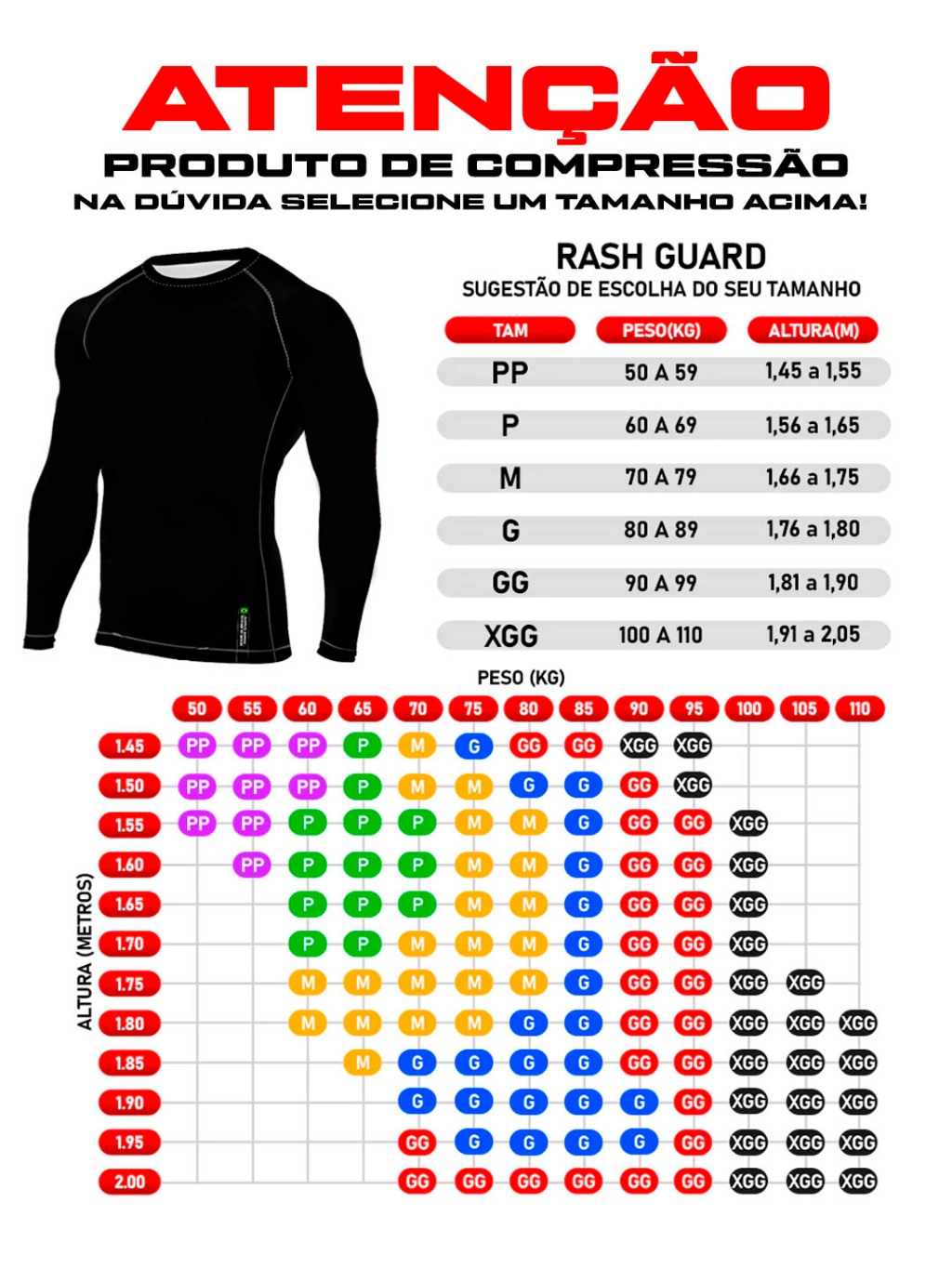 ATENÇÃO
PRODUTO DE COMPRESSÃO
NA DÚVIDA SELECIONE UM TAMANHO ACIMA!

RASH GUARD
SUGESTÃO DE ESCOLHA DO SEU TAMANHO

| TAM | PESO(KG) | ALTURA(M) |
|---|---|---|
| PP | 50 A 59 | 1,45 a 1,55 |
| P | 60 A 69 | 1,56 a 1,65 |
| M | 70 A 79 | 1,66 a 1,75 |
| G | 80 A 89 | 1,76 a 1,80 |
| GG | 90 A 99 | 1,81 a 1,90 |
| XGG | 100 A 110 | 1,91 a 2,05 |

PESO (KG)
ALTURA (METROS)

| | 50 | 55 | 60 | 65 | 70 | 75 | 80 | 85 | 90 | 95 | 100 | 105 | 110 |
|---|---|---|---|---|---|---|---|---|---|---|---|---|---|
| 1.45 | PP | PP | PP | P | M | G | GG | GG | XGG | XGG | | | |
| 1.50 | PP | PP | PP | P | M | M | G | G | GG | XGG | | | |
| 1.55 | PP | PP | P | P | P | M | M | G | GG | GG | XGG | | |
| 1.60 | | PP | P | P | P | M | M | G | GG | GG | XGG | | |
| 1.65 | | | P | P | P | M | M | G | GG | GG | XGG | | |
| 1.70 | | | P | P | M | M | M | G | GG | GG | XGG | | |
| 1.75 | | | M | M | M | M | M | G | GG | GG | XGG | XGG | |
| 1.80 | | | M | M | M | M | G | G | GG | GG | XGG | XGG | XGG |
| 1.85 | | | | M | G | G | G | G | GG | GG | XGG | XGG | XGG |
| 1.90 | | | | | G | G | G | G | G | GG | XGG | XGG | XGG |
| 1.95 | | | | | GG | G | G | G | G | GG | XGG | XGG | XGG |
| 2.00 | | | | | GG | GG | GG | GG | GG | GG | XGG | XGG | XGG |